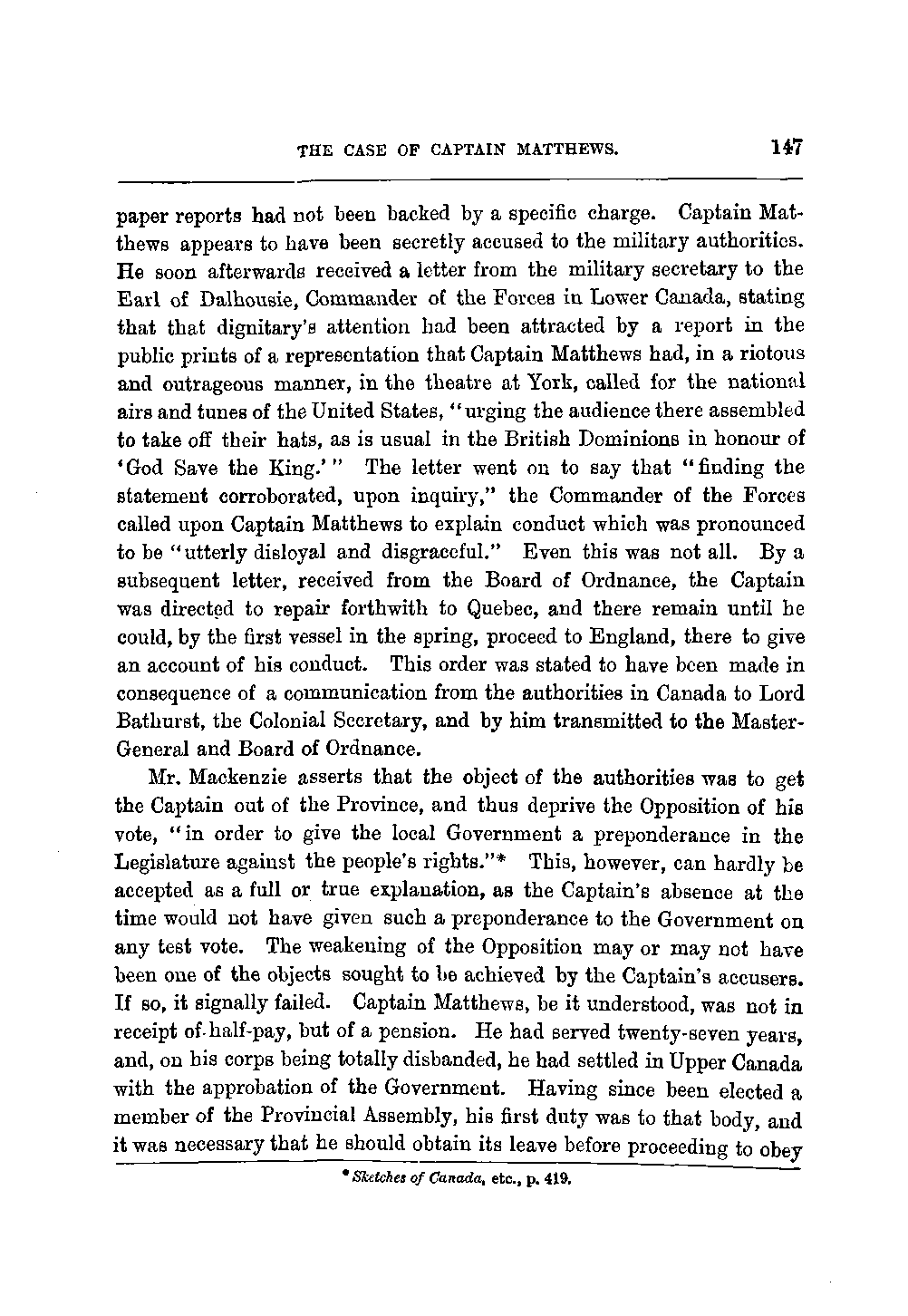 THE CASE OF CAPTAIN MATTHEWS. 147

paper reports had not been backed by a specific charge. Captain Matthews appears to have been secretly accused to the military authorities. He soon afterwards received a letter from the military secretary to the Earl of Dalhousie, Commander of the Forces in Lower Canada, stating that that dignitary's attention had been attracted by a report in the public prints of a representation that Captain Matthews had, in a riotous and outrageous manner, in the theatre at York, called for the national airs and tunes of the United States, "urging the audience there assembled to take off their hats, as is usual in the British Dominions in honour of 'God Save the King.'" The letter went on to say that "finding the statement corroborated, upon inquiry," the Commander of the Forces called upon Captain Matthews to explain conduct which was pronounced to be "utterly disloyal and disgraceful." Even this was not all. By a subsequent letter, received from the Board of Ordnance, the Captain was directed to repair forthwith to Quebec, and there remain until he could, by the first vessel in the spring, proceed to England, there to give an account of his conduct. This order was stated to have been made in consequence of a communication from the authorities in Canada to Lord Bathurst, the Colonial Secretary, and by him transmitted to the Master-General and Board of Ordnance.

Mr. Mackenzie asserts that the object of the authorities was to get the Captain out of the Province, and thus deprive the Opposition of his vote, "in order to give the local Government a preponderance in the Legislature against the people's rights."* This, however, can hardly be accepted as a full or true explanation, as the Captain's absence at the time would not have given such a preponderance to the Government on any test vote. The weakening of the Opposition may or may not have been one of the objects sought to be achieved by the Captain's accusers. If so, it signally failed. Captain Matthews, be it understood, was not in receipt of half-pay, but of a pension. He had served twenty-seven years, and, on his corps being totally disbanded, he had settled in Upper Canada with the approbation of the Government. Having since been elected a member of the Provincial Assembly, his first duty was to that body, and it was necessary that he should obtain its leave before proceeding to obey

* Sketches of Canada, etc., p. 419.